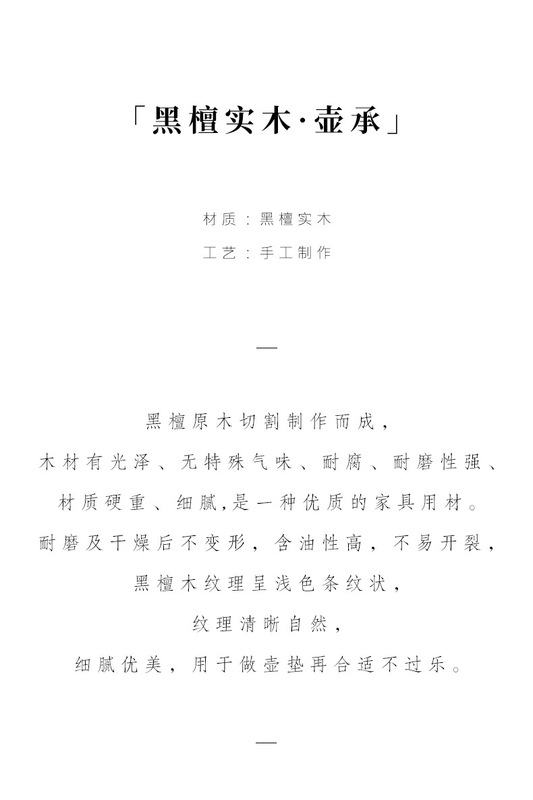 「黑檀实木·壶承」

材质：黑檀实木

工艺：手工制作

—

黑檀原木切割制作而成，
木材有光泽、无特殊气味、耐腐、耐磨性强、
材质硬重、细腻,是一种优质的家具用材。
耐磨及干燥后不变形，含油性高，不易开裂，
黑檀木纹理呈浅色条纹状，
纹理清晰自然，
细腻优美，用于做壶垫再合适不过乐。

—